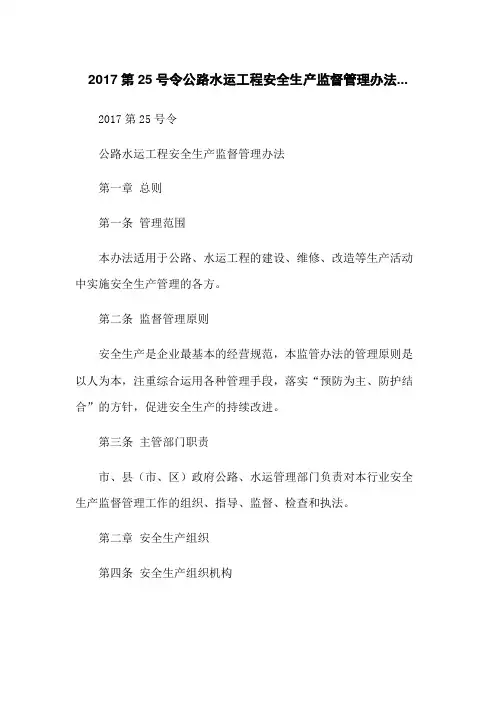 2017 第 25 号令公路水运工程安全生产监督管理办法...

2017 第 25 号令

公路水运工程安全生产监督管理办法

第一章 总则

第一条 管理范围

本办法适用于公路、水运工程的建设、维修、改造等生产活动中实施安全生产管理的各方。

第二条 监督管理原则

安全生产是企业最基本的经营规范，本监管办法的管理原则是以人为本，注重综合运用各种管理手段，落实“预防为主、防护结合”的方针，促进安全生产的持续改进。

第三条 主管部门职责

市、县（市、区）政府公路、水运管理部门负责对本行业安全生产监督管理工作的组织、指导、监督、检查和执法。

第二章 安全生产组织

第四条 安全生产组织机构